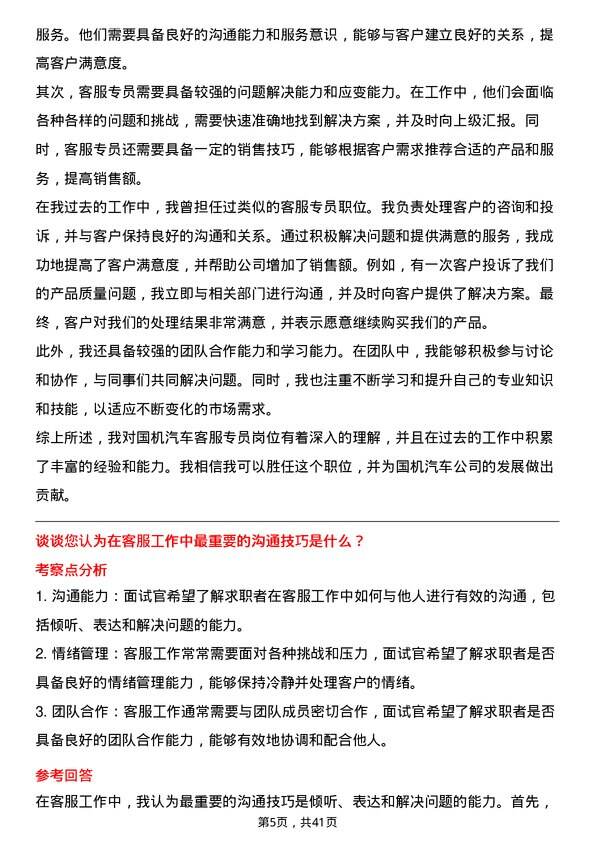 服务。他们需要具备良好的沟通能力和服务意识，能够与客户建立良好的关系，提高客户满意度。

其次，客服专员需要具备较强的问题解决能力和应变能力。在工作中，他们会面临各种各样的问题和挑战，需要快速准确地找到解决方案，并及时向上级汇报。同时，客服专员还需要具备一定的销售技巧，能够根据客户需求推荐合适的产品和服务，提高销售额。

在我过去的工作中，我曾担任过类似的客服专员职位。我负责处理客户的咨询和投诉，并与客户保持良好的沟通和关系。通过积极解决问题和提供满意的服务，我成功地提高了客户满意度，并帮助公司增加了销售额。例如，有一次客户投诉了我们的产品质量问题，我立即与相关部门进行沟通，并及时向客户提供了解决方案。最终，客户对我们的处理结果非常满意，并表示愿意继续购买我们的产品。

此外，我还具备较强的团队合作能力和学习能力。在团队中，我能够积极参与讨论和协作，与同事们共同解决问题。同时，我也注重不断学习和提升自己的专业知识和技能，以适应不断变化的市场需求。

综上所述，我对国机汽车客服专员岗位有着深入的理解，并且在过去的工作中积累了丰富的经验和能力。我相信我可以胜任这个职位，并为国机汽车公司的发展做出贡献。

谈谈您认为在客服工作中最重要的沟通技巧是什么？

考察点分析

1. 沟通能力：面试官希望了解求职者在客服工作中如何与他人进行有效的沟通，包括倾听、表达和解决问题的能力。

2. 情绪管理：客服工作常常需要面对各种挑战和压力，面试官希望了解求职者是否具备良好的情绪管理能力，能够保持冷静并处理客户的情绪。

3. 团队合作：客服工作通常需要与团队成员密切合作，面试官希望了解求职者是否具备良好的团队合作能力，能够有效地协调和配合他人。

参考回答

在客服工作中，我认为最重要的沟通技巧是倾听、表达和解决问题的能力。首先，

第5页，共41页